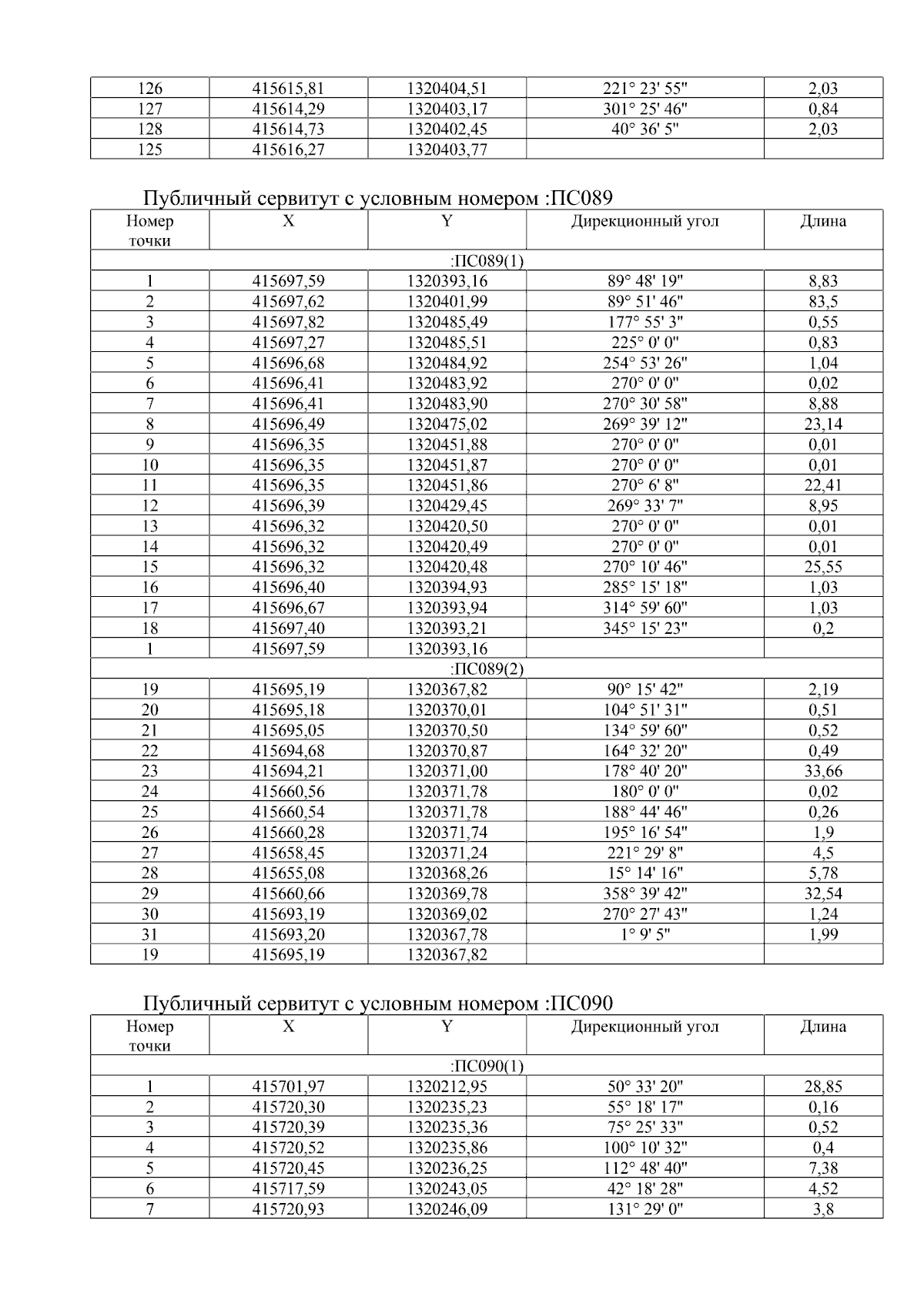 | 126 | 415615,81 | 1320404,51 | 221° 23' 55" | 2,03 |
|---|---|---|---|---|
| 127 | 415614,29 | 1320403,17 | 301° 25' 46" | 0,84 |
| 128 | 415614,73 | 1320402,45 | 40° 36' 5" | 2,03 |
| 125 | 415616,27 | 1320403,77 | | |

Публичный сервитут с условным номером :ПС089

| Номер точки | X | Y | Дирекционный угол | Длина |
|---|---|---|---|---|
| :ПС089(1) | | | | |
| 1 | 415697,59 | 1320393,16 | 89° 48' 19" | 8,83 |
| 2 | 415697,62 | 1320401,99 | 89° 51' 46" | 83,5 |
| 3 | 415697,82 | 1320485,49 | 177° 55' 3" | 0,55 |
| 4 | 415697,27 | 1320485,51 | 225° 0' 0" | 0,83 |
| 5 | 415696,68 | 1320484,92 | 254° 53' 26" | 1,04 |
| 6 | 415696,41 | 1320483,92 | 270° 0' 0" | 0,02 |
| 7 | 415696,41 | 1320483,90 | 270° 30' 58" | 8,88 |
| 8 | 415696,49 | 1320475,02 | 269° 39' 12" | 23,14 |
| 9 | 415696,35 | 1320451,88 | 270° 0' 0" | 0,01 |
| 10 | 415696,35 | 1320451,87 | 270° 0' 0" | 0,01 |
| 11 | 415696,35 | 1320451,86 | 270° 6' 8" | 22,41 |
| 12 | 415696,39 | 1320429,45 | 269° 33' 7" | 8,95 |
| 13 | 415696,32 | 1320420,50 | 270° 0' 0" | 0,01 |
| 14 | 415696,32 | 1320420,49 | 270° 0' 0" | 0,01 |
| 15 | 415696,32 | 1320420,48 | 270° 10' 46" | 25,55 |
| 16 | 415696,40 | 1320394,93 | 285° 15' 18" | 1,03 |
| 17 | 415696,67 | 1320393,94 | 314° 59' 60" | 1,03 |
| 18 | 415697,40 | 1320393,21 | 345° 15' 23" | 0,2 |
| 1 | 415697,59 | 1320393,16 | | |
| :ПС089(2) | | | | |
| 19 | 415695,19 | 1320367,82 | 90° 15' 42" | 2,19 |
| 20 | 415695,18 | 1320370,01 | 104° 51' 31" | 0,51 |
| 21 | 415695,05 | 1320370,50 | 134° 59' 60" | 0,52 |
| 22 | 415694,68 | 1320370,87 | 164° 32' 20" | 0,49 |
| 23 | 415694,21 | 1320371,00 | 178° 40' 20" | 33,66 |
| 24 | 415660,56 | 1320371,78 | 180° 0' 0" | 0,02 |
| 25 | 415660,54 | 1320371,78 | 188° 44' 46" | 0,26 |
| 26 | 415660,28 | 1320371,74 | 195° 16' 54" | 1,9 |
| 27 | 415658,45 | 1320371,24 | 221° 29' 8" | 4,5 |
| 28 | 415655,08 | 1320368,26 | 15° 14' 16" | 5,78 |
| 29 | 415660,66 | 1320369,78 | 358° 39' 42" | 32,54 |
| 30 | 415693,19 | 1320369,02 | 270° 27' 43" | 1,24 |
| 31 | 415693,20 | 1320367,78 | 1° 9' 5" | 1,99 |
| 19 | 415695,19 | 1320367,82 | | |

Публичный сервитут с условным номером :ПС090

| Номер точки | X | Y | Дирекционный угол | Длина |
|---|---|---|---|---|
| :ПС090(1) | | | | |
| 1 | 415701,97 | 1320212,95 | 50° 33' 20" | 28,85 |
| 2 | 415720,30 | 1320235,23 | 55° 18' 17" | 0,16 |
| 3 | 415720,39 | 1320235,36 | 75° 25' 33" | 0,52 |
| 4 | 415720,52 | 1320235,86 | 100° 10' 32" | 0,4 |
| 5 | 415720,45 | 1320236,25 | 112° 48' 40" | 7,38 |
| 6 | 415717,59 | 1320243,05 | 42° 18' 28" | 4,52 |
| 7 | 415720,93 | 1320246,09 | 131° 29' 0" | 3,8 |